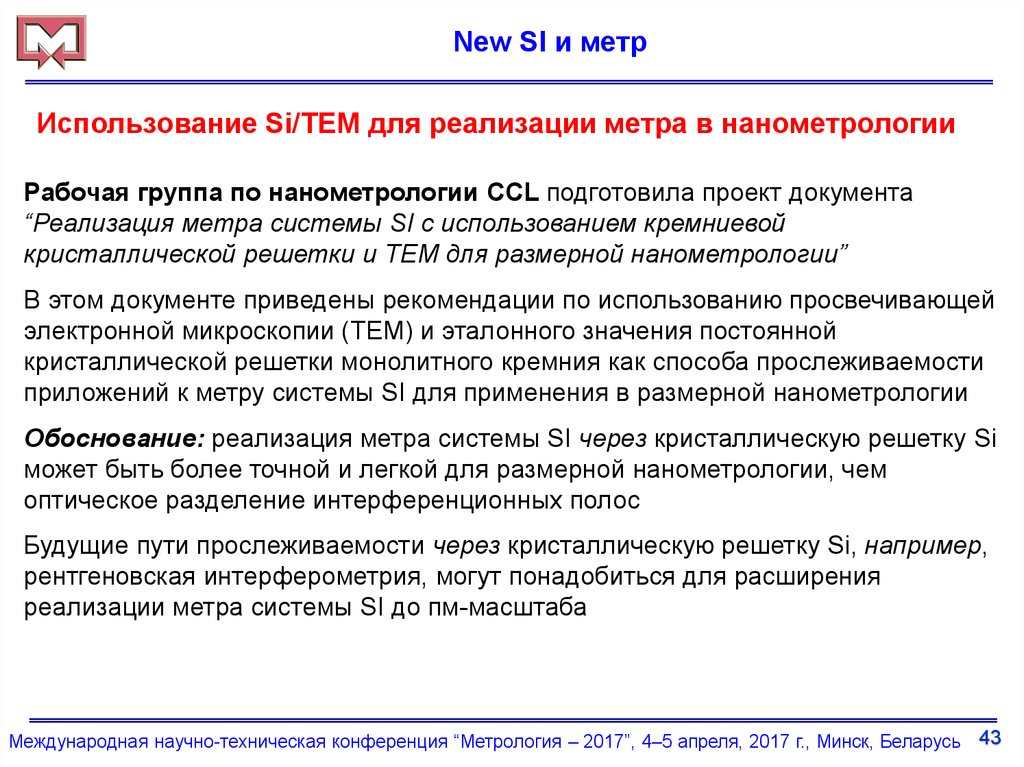 New SI и метр

Использование Si/TEM для реализации метра в нанометрологии

Рабочая группа по нанометрологии CCL подготовила проект документа “Реализация метра системы SI с использованием кремниевой кристаллической решетки и TEM для размерной нанометрологии”

В этом документе приведены рекомендации по использованию просвечивающей электронной микроскопии (TEM) и эталонного значения постоянной кристаллической решетки монолитного кремния как способа прослеживаемости приложений к метру системы SI для применения в размерной нанометрологии

Обоснование: реализация метра системы SI через кристаллическую решетку Si может быть более точной и легкой для размерной нанометрологии, чем оптическое разделение интерференционных полос

Будущие пути прослеживаемости через кристаллическую решетку Si, например, рентгеновская интерферометрия, могут понадобиться для расширения реализации метра системы SI до пм-масштаба

Международная научно-техническая конференция “Метрология – 2017”, 4–5 апреля, 2017 г., Минск, Беларусь 43